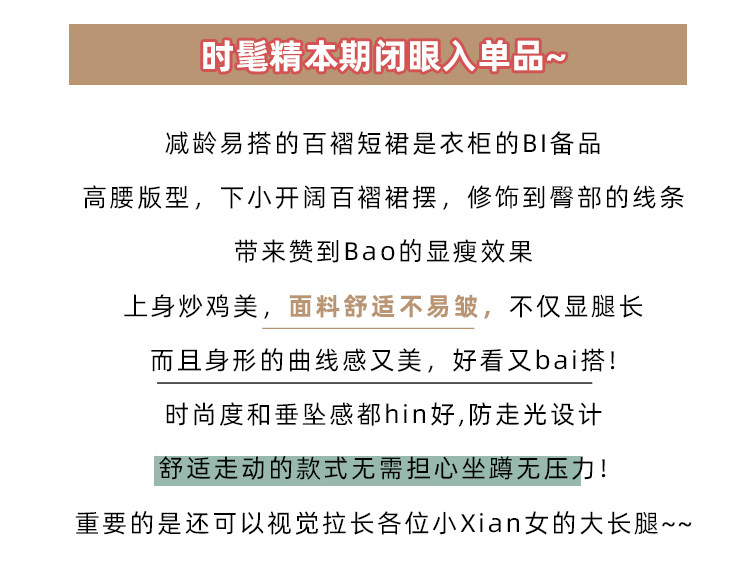 时髦精本期闭眼入单品~

减龄易搭的百褶短裙是衣柜的BI备品

高腰版型，下小开阔百褶裙摆，修饰到臀部的线条

带来赞到Bao的显瘦效果

上身炒鸡美，面料舒适不易皱，不仅显腿长

而且身形的曲线感又美，好看又bai搭！

时尚度和垂坠感都hin好,防走光设计

舒适走动的款式无需担心坐蹲无压力！

重要的是还可以视觉拉长各位小Xian女的大长腿~~